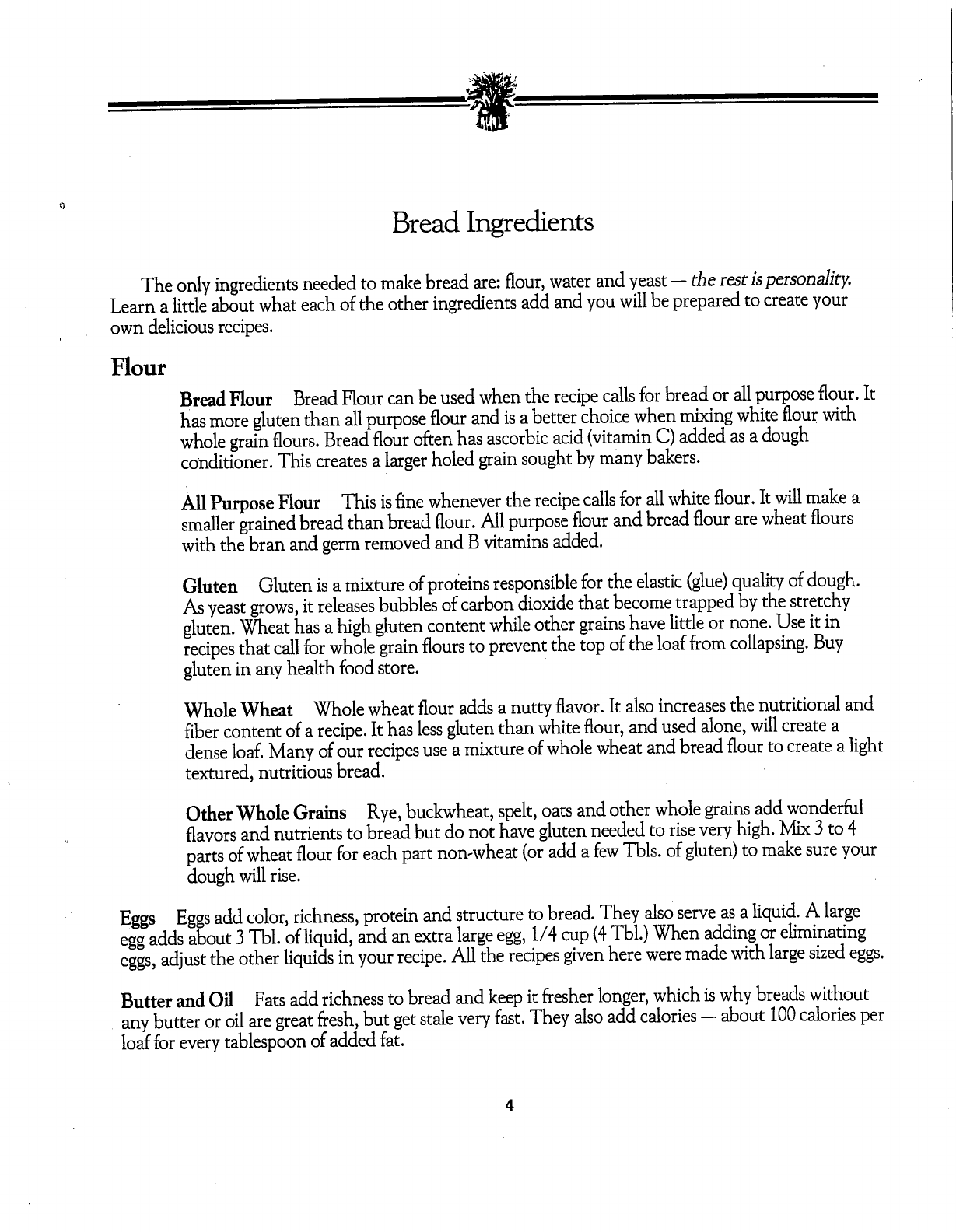 Bread Ingredients

The only ingredients needed to make bread are: flour, water and yeast — the rest is personality. Learn a little about what each of the other ingredients add and you will be prepared to create your own delicious recipes.

Flour

Bread Flour Bread Flour can be used when the recipe calls for bread or all purpose flour. It has more gluten than all purpose flour and is a better choice when mixing white flour with whole grain flours. Bread flour often has ascorbic acid (vitamin C) added as a dough conditioner. This creates a larger holed grain sought by many bakers.

All Purpose Flour This is fine whenever the recipe calls for all white flour. It will make a smaller grained bread than bread flour. All purpose flour and bread flour are wheat flours with the bran and germ removed and B vitamins added.

Gluten Gluten is a mixture of proteins responsible for the elastic (glue) quality of dough. As yeast grows, it releases bubbles of carbon dioxide that become trapped by the stretchy gluten. Wheat has a high gluten content while other grains have little or none. Use it in recipes that call for whole grain flours to prevent the top of the loaf from collapsing. Buy gluten in any health food store.

Whole Wheat Whole wheat flour adds a nutty flavor. It also increases the nutritional and fiber content of a recipe. It has less gluten than white flour, and used alone, will create a dense loaf. Many of our recipes use a mixture of whole wheat and bread flour to create a light textured, nutritious bread.

Other Whole Grains Rye, buckwheat, spelt, oats and other whole grains add wonderful flavors and nutrients to bread but do not have gluten needed to rise very high. Mix 3 to 4 parts of wheat flour for each part non-wheat (or add a few Tbls. of gluten) to make sure your dough will rise.

Eggs Eggs add color, richness, protein and structure to bread. They also serve as a liquid. A large egg adds about 3 Tbl. of liquid, and an extra large egg, 1/4 cup (4 Tbl.) When adding or eliminating eggs, adjust the other liquids in your recipe. All the recipes given here were made with large sized eggs.

Butter and Oil Fats add richness to bread and keep it fresher longer, which is why breads without any butter or oil are great fresh, but get stale very fast. They also add calories — about 100 calories per loaf for every tablespoon of added fat.

4